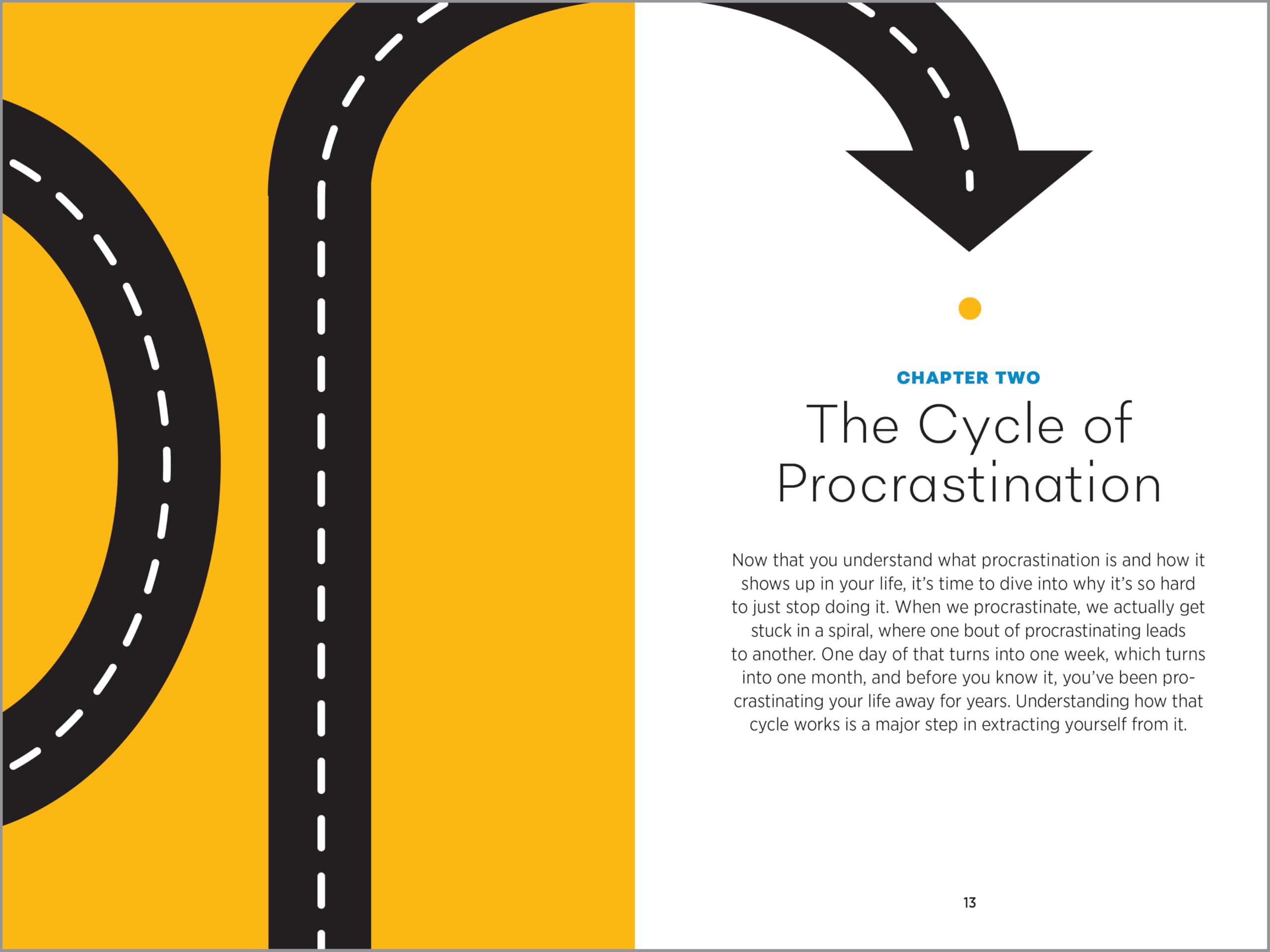 CHAPTER TWO

The Cycle of
Procrastination

Now that you understand what procrastination is and how it shows up in your life, it's time to dive into why it's so hard to just stop doing it. When we procrastinate, we actually get stuck in a spiral, where one bout of procrastinating leads to another. One day of that turns into one week, which turns into one month, and before you know it, you've been procrastinating your life away for years. Understanding how that cycle works is a major step in extracting yourself from it.

13